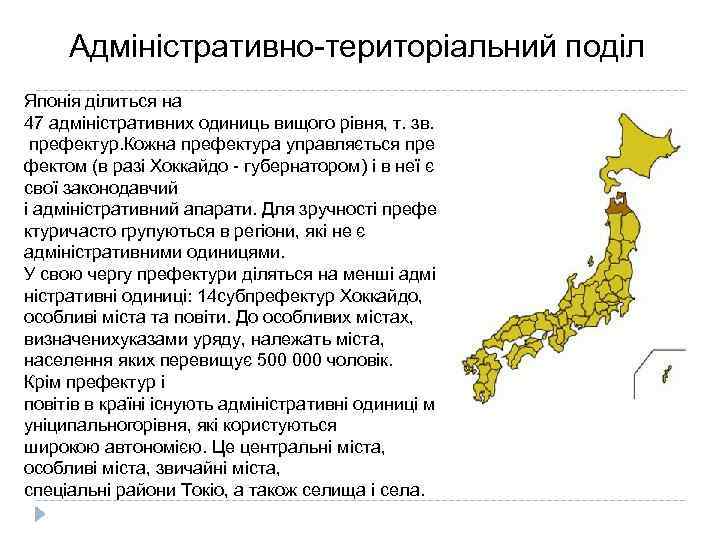 Адміністративно-територіальний поділ

Японія ділиться на 47 адміністративних одиниць вищого рівня, т. зв. префектур.Кожна префектура управляється префектом (в разі Хоккайдо - губернатором) і в неї є свої законодавчий і адміністративний апарати. Для зручності префектуричасто групуються в регіони, які не є адміністративними одиницями.
У свою чергу префектури діляться на менші адміністративні одиниці: 14субпрефектур Хоккайдо, особливі міста та повіти. До особливих містах, визначенихуказами уряду, належать міста, населення яких перевищує 500 000 чоловік. Крім префектур і повітів в країні існують адміністративні одиниці муніципальногорівня, які користуються широкою автономією. Це центральні міста, особливі міста, звичайні міста, спеціальні райони Токіо, а також селища і села.